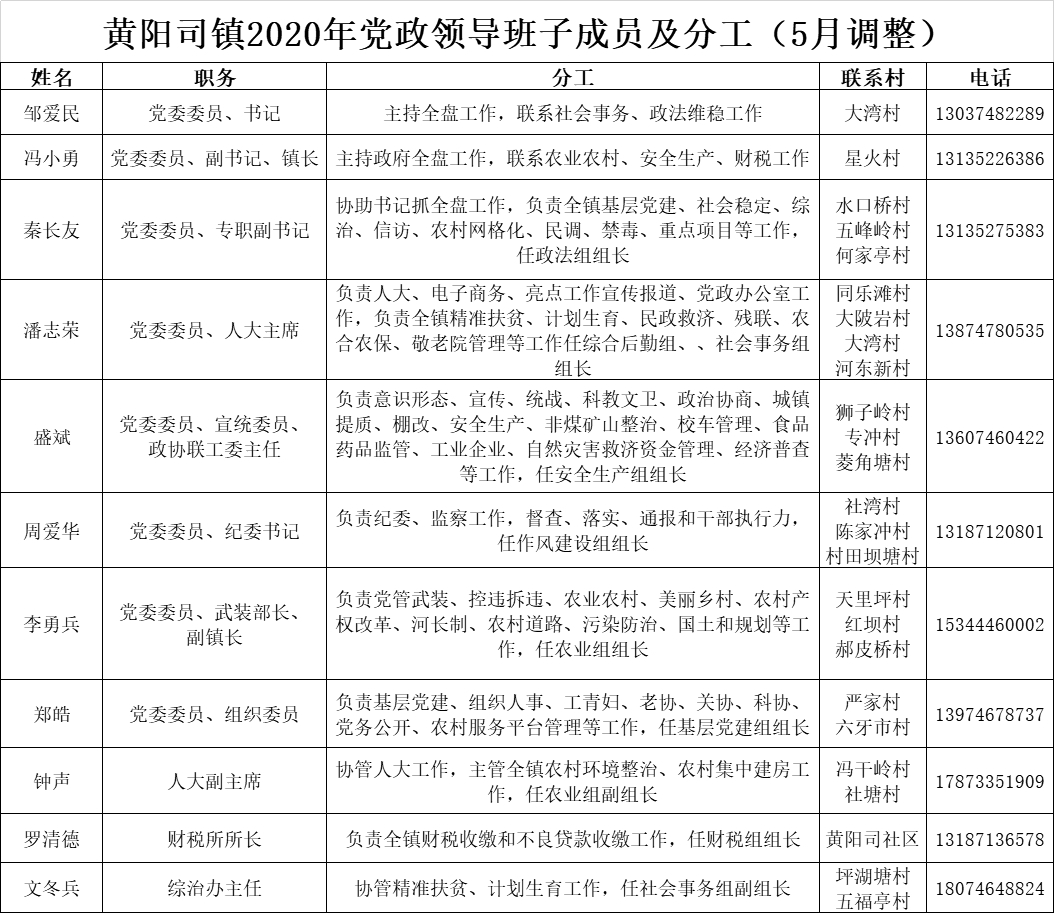 黄阳司镇2020年党政领导班子成员及分工（5月调整）

| 姓名 | 职务 | 分工 | 联系村 | 电话 |
|---|---|---|---|---|
| 邹爱民 | 党委委员、书记 | 主持全盘工作，联系社会事务、政法维稳工作 | 大湾村 | 13037482289 |
| 冯小勇 | 党委委员、副书记、镇长 | 主持政府全盘工作，联系农业农村、安全生产、财税工作 | 星火村 | 13135226386 |
| 秦长友 | 党委委员、专职副书记 | 协助书记抓全盘工作，负责全镇基层党建、社会稳定、综治、信访、农村网格化、民调、禁毒、重点项目等工作，任政法组组长 | 水口桥村 五峰岭村 何家亭村 | 13135275383 |
| 潘志荣 | 党委委员、人大主席 | 负责人大、电子商务、亮点工作宣传报道、党政办公室工作，负责全镇精准扶贫、计划生育、民政救济、残联、农合农保、敬老院管理等工作任综合后勤组、、社会事务组组长 | 同乐滩村 大陂岩村 大湾村 河东新村 | 13874780535 |
| 盛斌 | 党委委员、宣统委员、政协联工委主任 | 负责意识形态、宣传、统战、科教文卫、政治协商、城镇提质、棚改、安全生产、非煤矿山整治、校车管理、食品药品监管、工业企业、自然灾害救济资金管理、经济普查等工作，任安全生产组组长 | 狮子岭村 专冲村 菱角塘村 | 13607460422 |
| 周爱华 | 党委委员、纪委书记 | 负责纪委、监察工作，督查、落实、通报和干部执行力，任作风建设组组长 | 社湾村 陈家冲村 村田坝塘村 | 13187120801 |
| 李勇兵 | 党委委员、武装部长、副镇长 | 负责党管武装、控违拆违、农业农村、美丽乡村、农村产权改革、河长制、农村道路、污染防治、国土和规划等工作，任农业组组长 | 天里坪村 红坝村 郝皮桥村 | 15344460002 |
| 郑皓 | 党委委员、组织委员 | 负责基层党建、组织人事、工青妇、老协、关协、科协、党务公开、农村服务平台管理等工作，任基层党建组组长 | 严家村 六牙市村 | 13974678737 |
| 钟声 | 人大副主席 | 协管人大工作，主管全镇农村环境整治、农村集中建房工作，任农业组副组长 | 冯干岭村 社塘村 | 17873351909 |
| 罗清德 | 财税所所长 | 负责全镇财税收缴和不良贷款收缴工作，任财税组组长 | 黄阳司社区 | 13187136578 |
| 文冬兵 | 综治办主任 | 协管精准扶贫、计划生育工作，任社会事务组副组长 | 坪湖塘村 五福亭村 | 18074648824 |